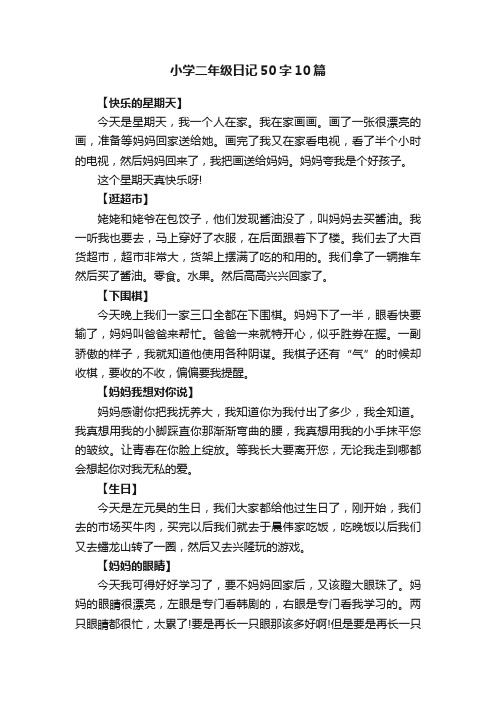 小学二年级日记50字10篇

【快乐的星期天】

今天是星期天，我一个人在家。我在家画画。画了一张很漂亮的画，准备等妈妈回家送给她。画完了我又在家看电视，看了半个小时的电视，然后妈妈回来了，我把画送给妈妈。妈妈夸我是个好孩子。

这个星期天真快乐呀!

【逛超市】

姥姥和姥爷在包饺子，他们发现酱油没了，叫妈妈去买酱油。我一听我也要去，马上穿好了衣服，在后面跟着下了楼。我们去了大百货超市，超市非常大，货架上摆满了吃的和用的。我们拿了一辆推车然后买了酱油。零食。水果。然后高高兴兴回家了。

【下围棋】

今天晚上我们一家三口全都在下围棋。妈妈下了一半，眼看快要输了，妈妈叫爸爸来帮忙。爸爸一来就特开心，似乎胜券在握。一副骄傲的样子，我就知道他使用各种阴谋。我棋子还有“气”的时候却收棋，要收的不收，偏偏要我提醒。

【妈妈我想对你说】

妈妈感谢你把我抚养大，我知道你为我付出了多少，我全知道。我真想用我的小脚踩直你那渐渐弯曲的腰，我真想用我的小手抹平您的皱纹。让青春在你脸上绽放。等我长大要离开您，无论我走到哪都会想起你对我无私的爱。

【生日】

今天是左元昊的生日，我们大家都给他过生日了，刚开始，我们去的市场买牛肉，买完以后我们就去于晨伟家吃饭，吃晚饭以后我们又去蟠龙山转了一圈，然后又去兴隆玩的游戏。

【妈妈的眼睛】

今天我可得好好学习了，要不妈妈回家后，又该瞪大眼珠了。妈妈的眼睛很漂亮，左眼是专门看韩剧的，右眼是专门看我学习的。两只眼睛都很忙，太累了!要是再长一只眼那该多好啊!但是要是再长一只